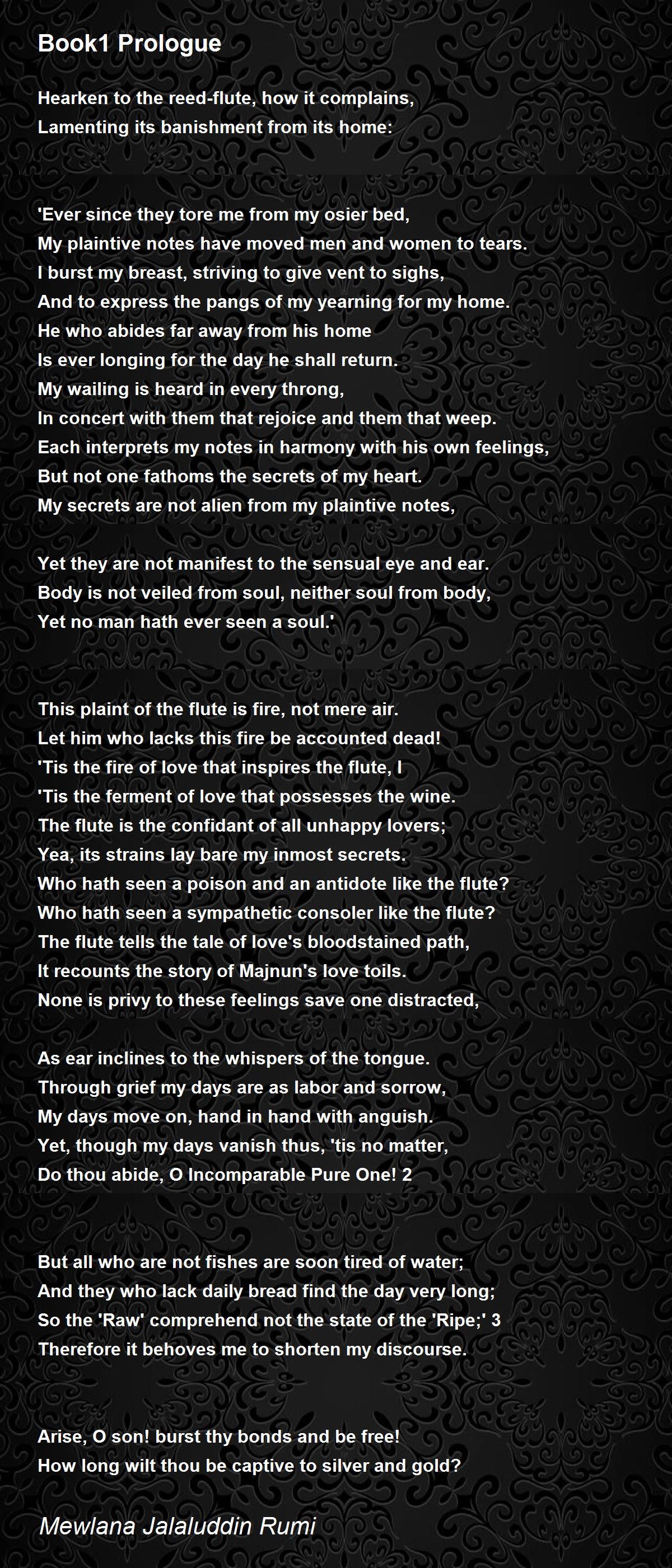 Book1 Prologue

Hearken to the reed-flute, how it complains,
Lamenting its banishment from its home:

'Ever since they tore me from my osier bed,
My plaintive notes have moved men and women to tears.
I burst my breast, striving to give vent to sighs,
And to express the pangs of my yearning for my home.
He who abides far away from his home
Is ever longing for the day he shall return.
My wailing is heard in every throng,
In concert with them that rejoice and them that weep.
Each interprets my notes in harmony with his own feelings,
But not one fathoms the secrets of my heart.
My secrets are not alien from my plaintive notes,

Yet they are not manifest to the sensual eye and ear.
Body is not veiled from soul, neither soul from body,
Yet no man hath ever seen a soul.'

This plaint of the flute is fire, not mere air.
Let him who lacks this fire be accounted dead!
'Tis the fire of love that inspires the flute, I
'Tis the ferment of love that possesses the wine.
The flute is the confidant of all unhappy lovers;
Yea, its strains lay bare my inmost secrets.
Who hath seen a poison and an antidote like the flute?
Who hath seen a sympathetic consoler like the flute?
The flute tells the tale of love's bloodstained path,
It recounts the story of Majnun's love toils.
None is privy to these feelings save one distracted,

As ear inclines to the whispers of the tongue.
Through grief my days are as labor and sorrow,
My days move on, hand in hand with anguish.
Yet, though my days vanish thus, 'tis no matter,
Do thou abide, O Incomparable Pure One! 2

But all who are not fishes are soon tired of water;
And they who lack daily bread find the day very long;
So the 'Raw' comprehend not the state of the 'Ripe;' 3
Therefore it behoves me to shorten my discourse.

Arise, O son! burst thy bonds and be free!
How long wilt thou be captive to silver and gold?

Mewlana Jalaluddin Rumi